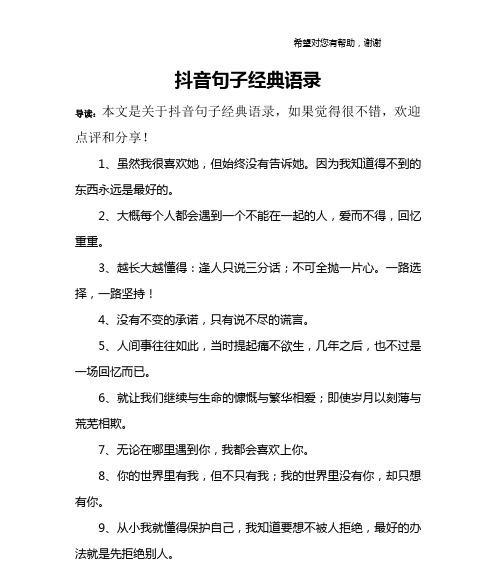 希望对您有帮助，谢谢

抖音句子经典语录

导读：本文是关于抖音句子经典语录，如果觉得很不错，欢迎点评和分享！

1、虽然我很喜欢她，但始终没有告诉她。因为我知道得不到的东西永远是最好的。

2、大概每个人都会遇到一个不能在一起的人，爱而不得，回忆重重。

3、越长大越懂得：逢人只说三分话；不可全抛一片心。一路选择，一路坚持！

4、没有不变的承诺，只有说不尽的谎言。

5、人间事往往如此，当时提起痛不欲生，几年之后，也不过是一场回忆而已。

6、就让我们继续与生命的慷慨与繁华相爱；即使岁月以刻薄与荒芜相欺。

7、无论在哪里遇到你，我都会喜欢上你。

8、你的世界里有我，但不只有我；我的世界里没有你，却只想有你。

9、从小我就懂得保护自己，我知道要想不被人拒绝，最好的办法就是先拒绝别人。